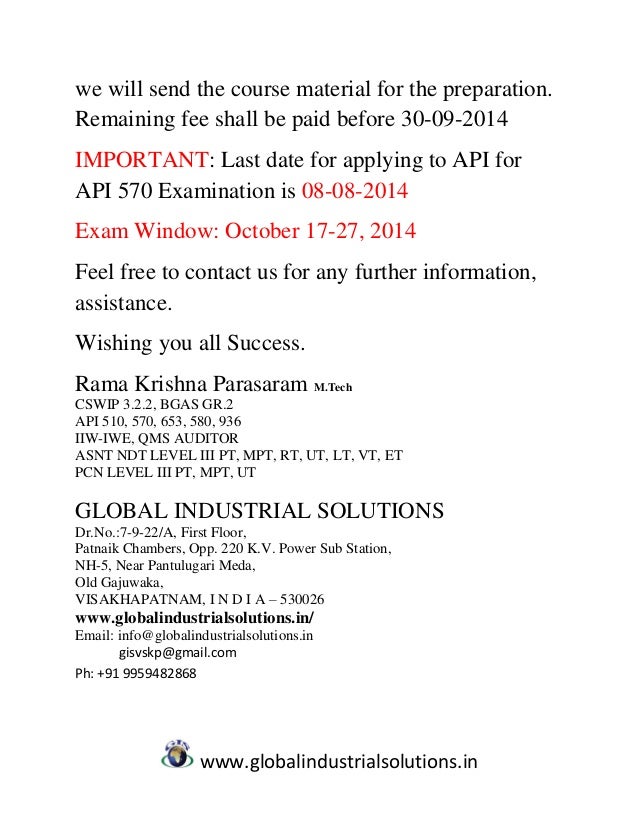 we will send the course material for the preparation. Remaining fee shall be paid before 30-09-2014

IMPORTANT: Last date for applying to API for API 570 Examination is 08-08-2014

Exam Window: October 17-27, 2014

Feel free to contact us for any further information, assistance.

Wishing you all Success.

Rama Krishna Parasaram M.Tech
CSWIP 3.2.2, BGAS GR.2
API 510, 570, 653, 580, 936
IIW-IWE, QMS AUDITOR
ASNT NDT LEVEL III PT, MPT, RT, UT, LT, VT, ET
PCN LEVEL III PT, MPT, UT

GLOBAL INDUSTRIAL SOLUTIONS
Dr.No.:7-9-22/A, First Floor,
Patnaik Chambers, Opp. 220 K.V. Power Sub Station,
NH-5, Near Pantulugari Meda,
Old Gajuwaka,
VISAKHAPATNAM, I N D I A – 530026
www.globalindustrialsolutions.in/
Email: info@globalindustrialsolutions.in
gisvskp@gmail.com
Ph: +91 9959482868

www.globalindustrialsolutions.in